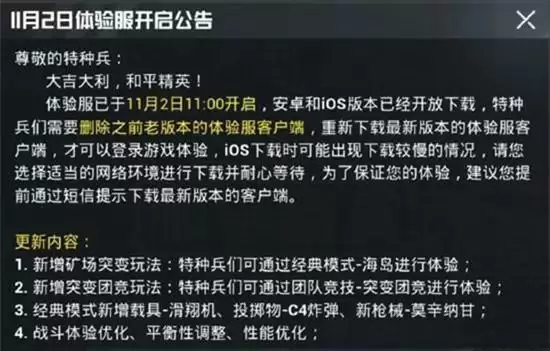 11月2日体验服开启公告

尊敬的特种兵：

大吉大利，和平精英！

体验服已于11月2日11:00开启，安卓和iOS版本已经开放下载，特种兵们需要删除之前老版本的体验服客户端，重新下载最新版本的体验服客户端，才可以登录游戏体验，iOS下载时可能出现下载较慢的情况，请您选择适当的网络环境进行下载并耐心等待，为了保证您的体验，建议您提前通过短信提示下载最新版本的客户端。

更新内容：
1. 新增矿场突变玩法：特种兵们可通过经典模式-海岛进行体验；
2. 新增突变团竞玩法：特种兵们可通过团队竞技-突变团竞进行体验；
3. 经典模式新增载具-滑翔机、投掷物-C4炸弹、新枪械-莫辛纳甘；
4. 战斗体验优化、平衡性调整、性能优化；